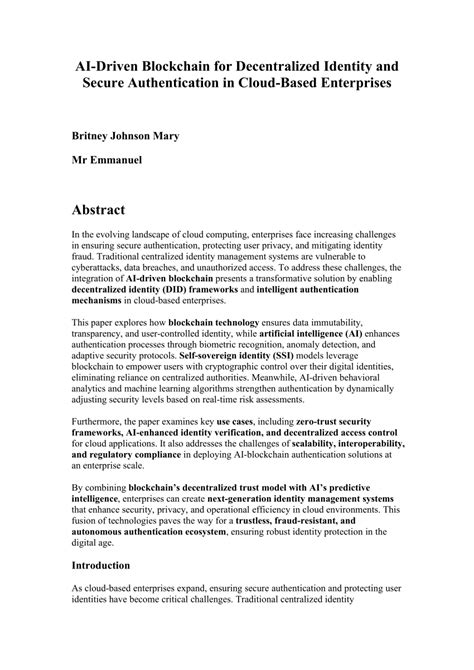 AI-Driven Blockchain for Decentralized Identity and Secure Authentication in Cloud-Based Enterprises

Britney Johnson Mary

Mr Emmanuel

Abstract

In the evolving landscape of cloud computing, enterprises face increasing challenges in ensuring secure authentication, protecting user privacy, and mitigating identity fraud. Traditional centralized identity management systems are vulnerable to cyberattacks, data breaches, and unauthorized access. To address these challenges, the integration of AI-driven blockchain presents a transformative solution by enabling decentralized identity (DID) frameworks and intelligent authentication mechanisms in cloud-based enterprises.

This paper explores how blockchain technology ensures data immutability, transparency, and user-controlled identity, while artificial intelligence (AI) enhances authentication processes through biometric recognition, anomaly detection, and adaptive security protocols. Self-sovereign identity (SSI) models leverage blockchain to empower users with cryptographic control over their digital identities, eliminating reliance on centralized authorities. Meanwhile, AI-driven behavioral analytics and machine learning algorithms strengthen authentication by dynamically adjusting security levels based on real-time risk assessments.

Furthermore, the paper examines key use cases, including zero-trust security frameworks, AI-enhanced identity verification, and decentralized access control for cloud applications. It also addresses the challenges of scalability, interoperability, and regulatory compliance in deploying AI-blockchain authentication solutions at an enterprise scale.

By combining blockchain's decentralized trust model with AI's predictive intelligence, enterprises can create next-generation identity management systems that enhance security, privacy, and operational efficiency in cloud environments. This fusion of technologies paves the way for a trustless, fraud-resistant, and autonomous authentication ecosystem, ensuring robust identity protection in the digital age.

Introduction

As cloud-based enterprises expand, ensuring secure authentication and protecting user identities have become critical challenges. Traditional centralized identity